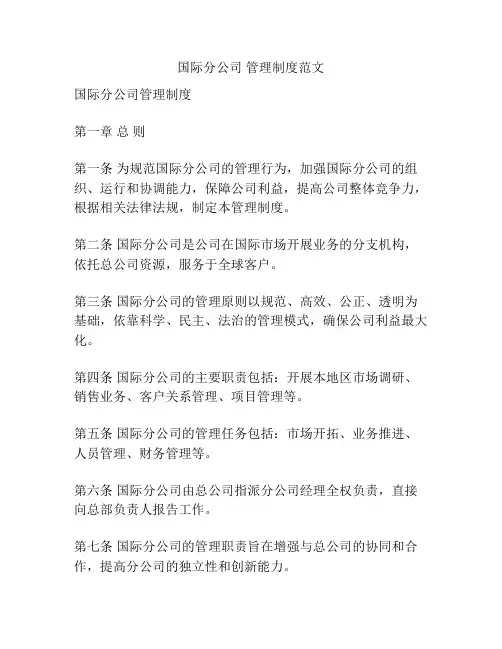 国际分公司 管理制度范文

国际分公司管理制度

第一章 总 则

第一条 为规范国际分公司的管理行为，加强国际分公司的组织、运行和协调能力，保障公司利益，提高公司整体竞争力，根据相关法律法规，制定本管理制度。

第二条 国际分公司是公司在国际市场开展业务的分支机构，依托总公司资源，服务于全球客户。

第三条 国际分公司的管理原则以规范、高效、公正、透明为基础，依靠科学、民主、法治的管理模式，确保公司利益最大化。

第四条 国际分公司的主要职责包括：开展本地区市场调研、销售业务、客户关系管理、项目管理等。

第五条 国际分公司的管理任务包括：市场开拓、业务推进、人员管理、财务管理等。

第六条 国际分公司由总公司指派分公司经理全权负责，直接向总部负责人报告工作。

第七条 国际分公司的管理职责旨在增强与总公司的协同和合作，提高分公司的独立性和创新能力。